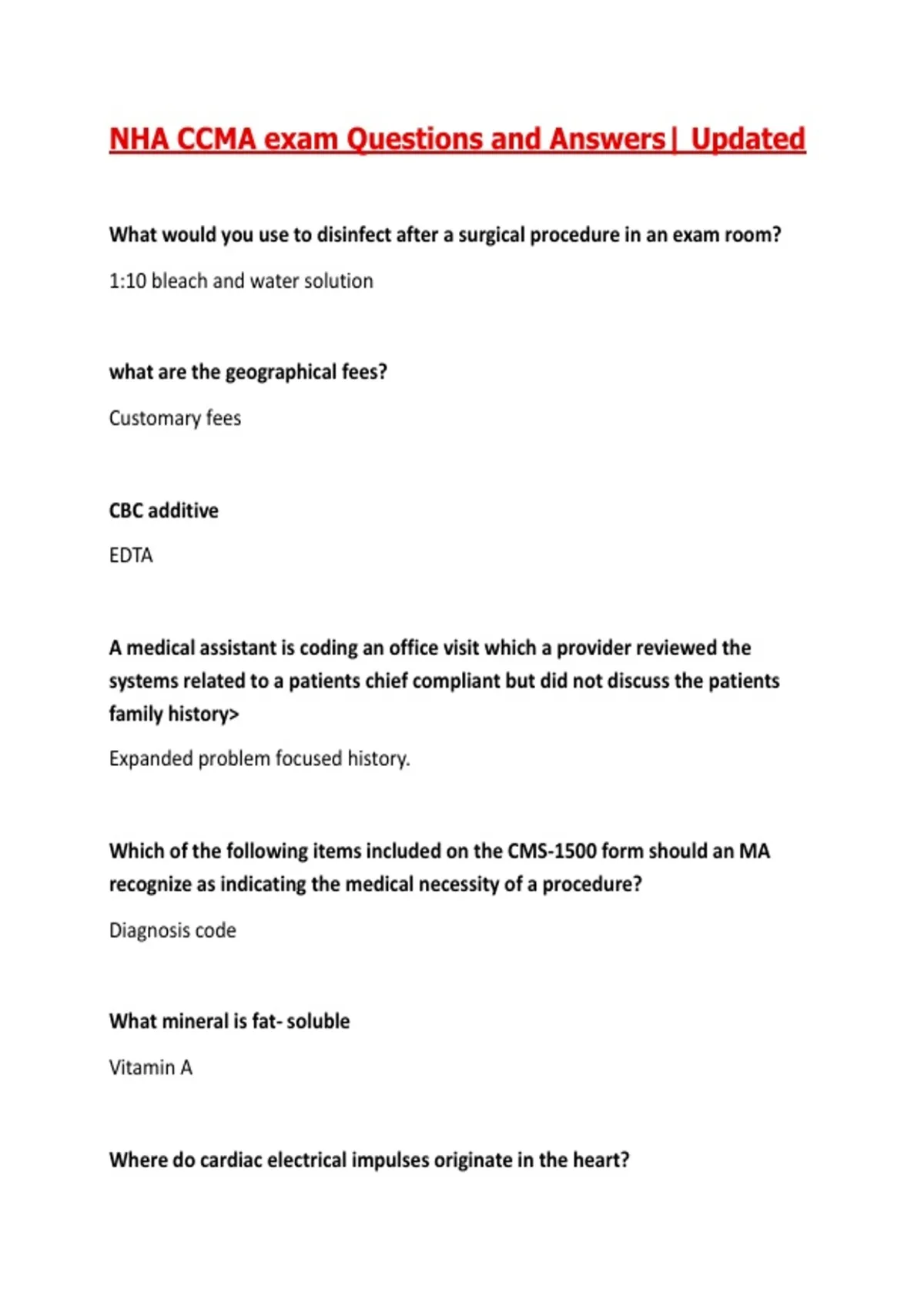 NHA CCMA exam Questions and Answers| Updated

What would you use to disinfect after a surgical procedure in an exam room?

1:10 bleach and water solution

what are the geographical fees?

Customary fees

CBC additive

EDTA

A medical assistant is coding an office visit which a provider reviewed the systems related to a patients chief compliant but did not discuss the patients family history>

Expanded problem focused history.

Which of the following items included on the CMS-1500 form should an MA recognize as indicating the medical necessity of a procedure?

Diagnosis code

What mineral is fat- soluble

Vitamin A

Where do cardiac electrical impulses originate in the heart?